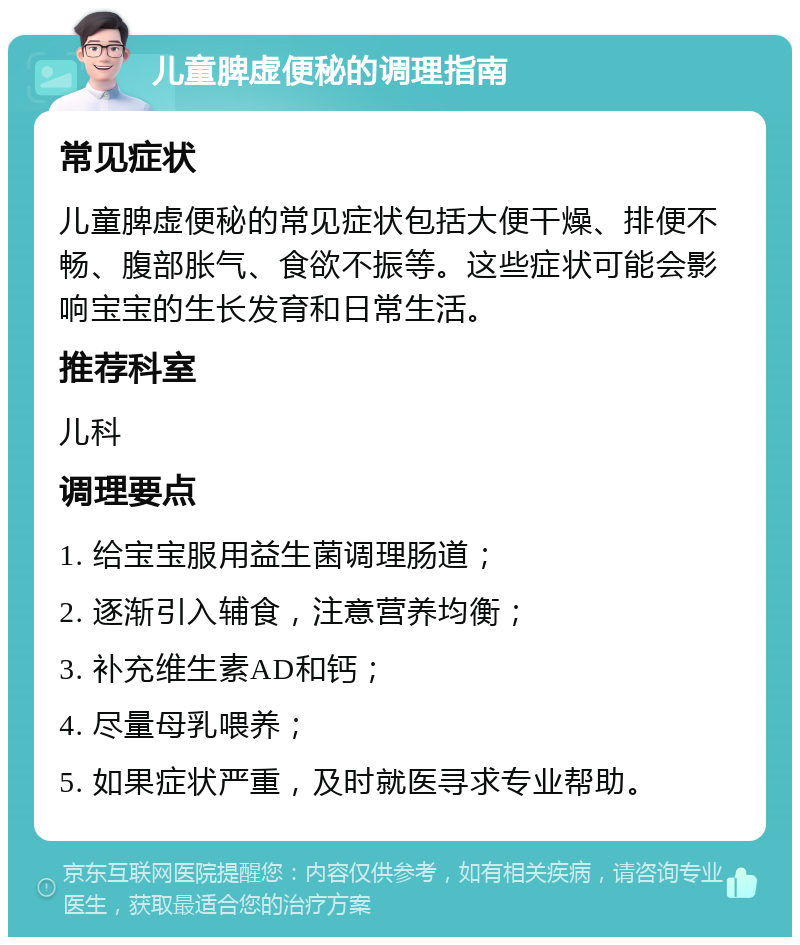 儿童脾虚便秘的调理指南

常见症状

儿童脾虚便秘的常见症状包括大便干燥、排便不畅、腹部胀气、食欲不振等。这些症状可能会影响宝宝的生长发育和日常生活。

推荐科室

儿科

调理要点

1. 给宝宝服用益生菌调理肠道；

2. 逐渐引入辅食，注意营养均衡；

3. 补充维生素AD和钙；

4. 尽量母乳喂养；

5. 如果症状严重，及时就医寻求专业帮助。

京东互联网医院提醒您：内容仅供参考，如有相关疾病，请咨询专业医生，获取最适合您的治疗方案